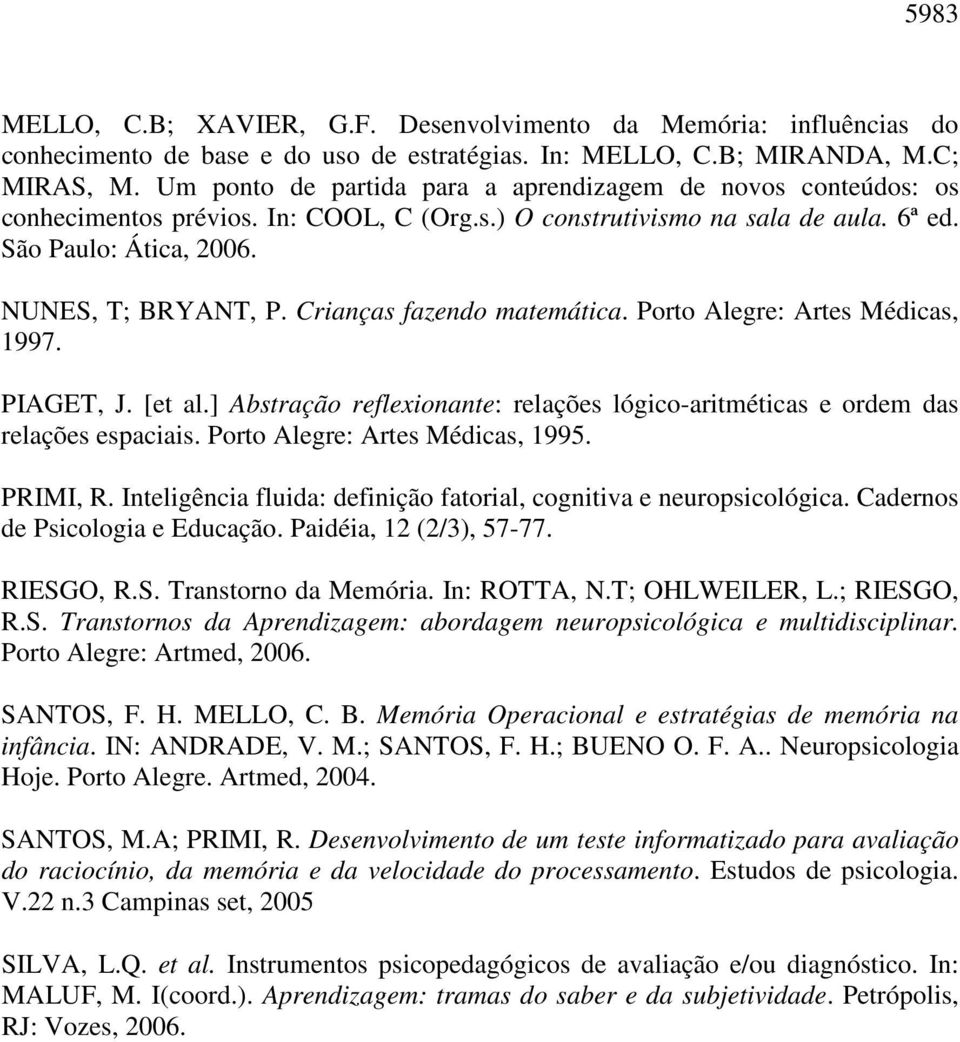 5983

MELLO, C.B; XAVIER, G.F. Desenvolvimento da Memória: influências do conhecimento de base e do uso de estratégias. In: MELLO, C.B; MIRANDA, M.C; MIRAS, M. Um ponto de partida para a aprendizagem de novos conteúdos: os conhecimentos prévios. In: COOL, C (Org.s.) O construtivismo na sala de aula. 6ª ed. São Paulo: Ática, 2006.

NUNES, T; BRYANT, P. Crianças fazendo matemática. Porto Alegre: Artes Médicas, 1997.

PIAGET, J. [et al.] Abstração reflexionante: relações lógico-aritméticas e ordem das relações espaciais. Porto Alegre: Artes Médicas, 1995.

PRIMI, R. Inteligência fluida: definição fatorial, cognitiva e neuropsicológica. Cadernos de Psicologia e Educação. Paidéia, 12 (2/3), 57-77.

RIESGO, R.S. Transtorno da Memória. In: ROTTA, N.T; OHLWEILER, L.; RIESGO, R.S. Transtornos da Aprendizagem: abordagem neuropsicológica e multidisciplinar. Porto Alegre: Artmed, 2006.

SANTOS, F. H. MELLO, C. B. Memória Operacional e estratégias de memória na infância. IN: ANDRADE, V. M.; SANTOS, F. H.; BUENO O. F. A.. Neuropsicologia Hoje. Porto Alegre. Artmed, 2004.

SANTOS, M.A; PRIMI, R. Desenvolvimento de um teste informatizado para avaliação do raciocínio, da memória e da velocidade do processamento. Estudos de psicologia. V.22 n.3 Campinas set, 2005

SILVA, L.Q. et al. Instrumentos psicopedagógicos de avaliação e/ou diagnóstico. In: MALUF, M. I(coord.). Aprendizagem: tramas do saber e da subjetividade. Petrópolis, RJ: Vozes, 2006.